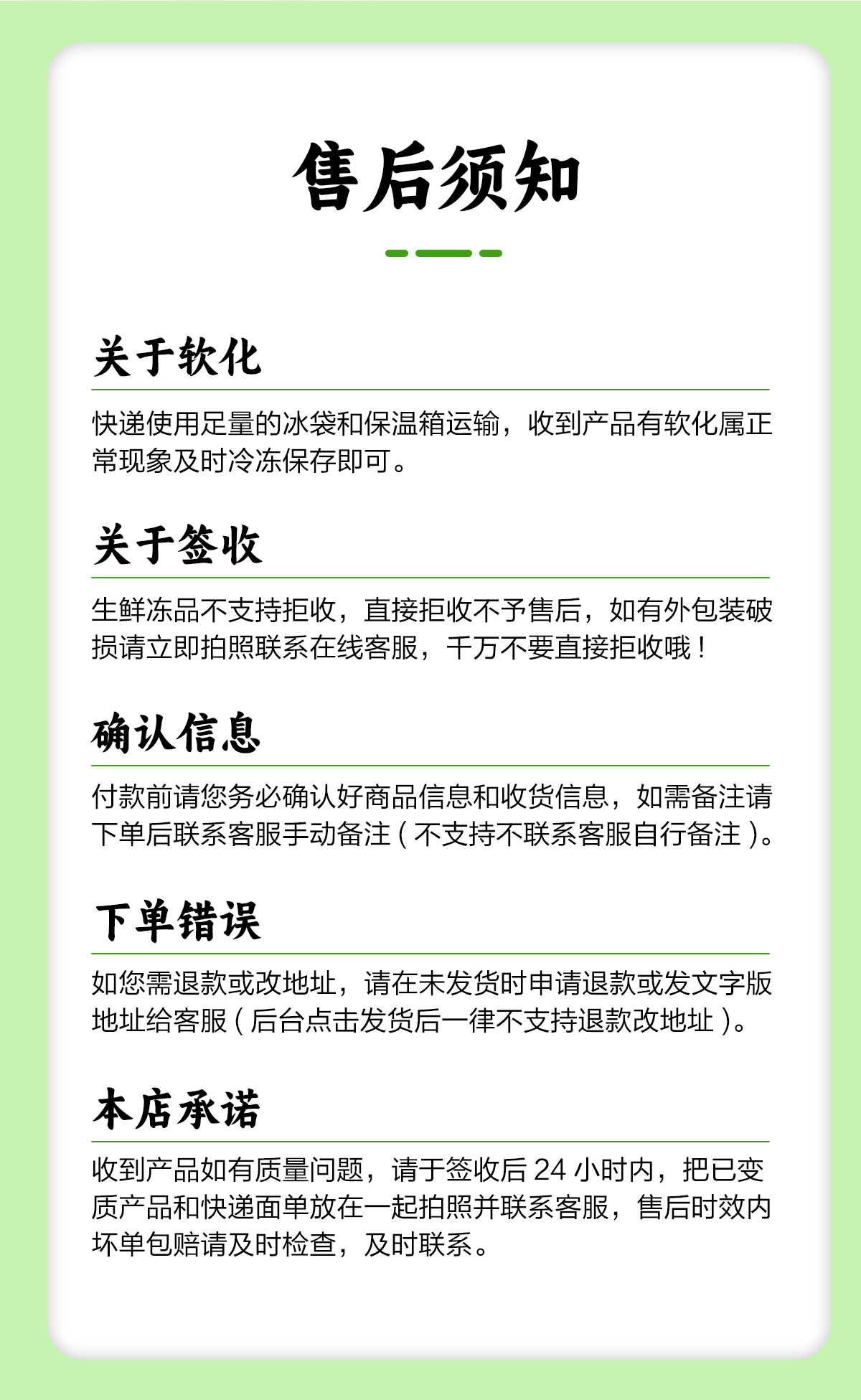 售后须知

关于软化

快递使用足量的冰袋和保温箱运输，收到产品有软化属正常现象及时冷冻保存即可。

关于签收

生鲜冻品不支持拒收，直接拒收不予售后，如有外包装破损请立即拍照联系在线客服，千万不要直接拒收哦！

确认信息

付款前请您务必确认好商品信息和收货信息，如需备注请下单后联系客服手动备注（不支持不联系客服自行备注）。

下单错误

如您需退款或改地址，请在未发货时申请退款或发文字版地址给客服（后台点击发货后一律不支持退款改地址）。

本店承诺

收到产品如有质量问题，请于签收后24小时内，把已变质产品和快递面单放在一起拍照并联系客服，售后时效内坏单包赔请及时检查，及时联系。